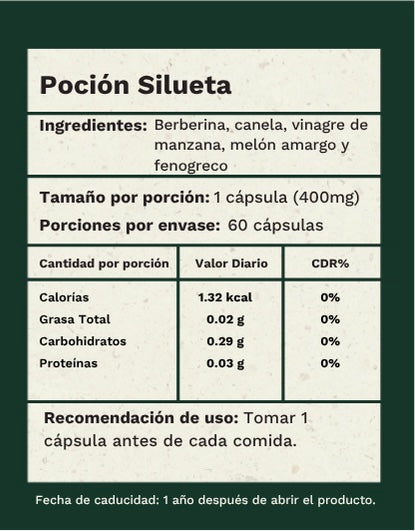 Poción Silueta

Ingredientes: Berberina, canela, vinagre de manzana, melón amargo y fenogreco

Tamaño por porción: 1 cápsula (400mg)

Porciones por envase: 60 cápsulas

| Cantidad por porción | Valor Diario | CDR% |
|---|---|---|
| Calorías | 1.32 kcal | 0% |
| Grasa Total | 0.02 g | 0% |
| Carbohidratos | 0.29 g | 0% |
| Proteínas | 0.03 g | 0% |

Recomendación de uso: Tomar 1 cápsula antes de cada comida.

Fecha de caducidad: 1 año después de abrir el producto.